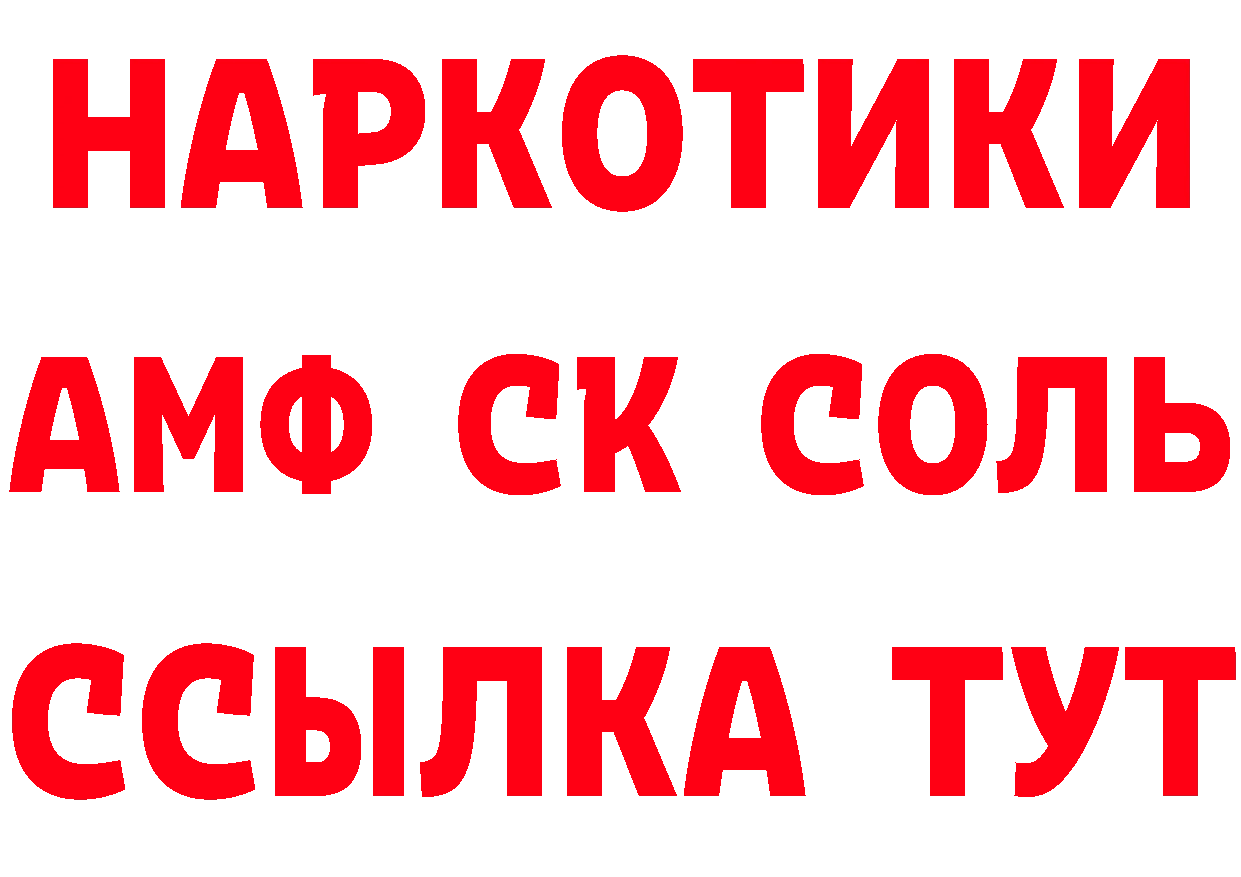 НАРКОТИКИ
АМФ СК СОЛЬ
ССЫЛКА ТУТ